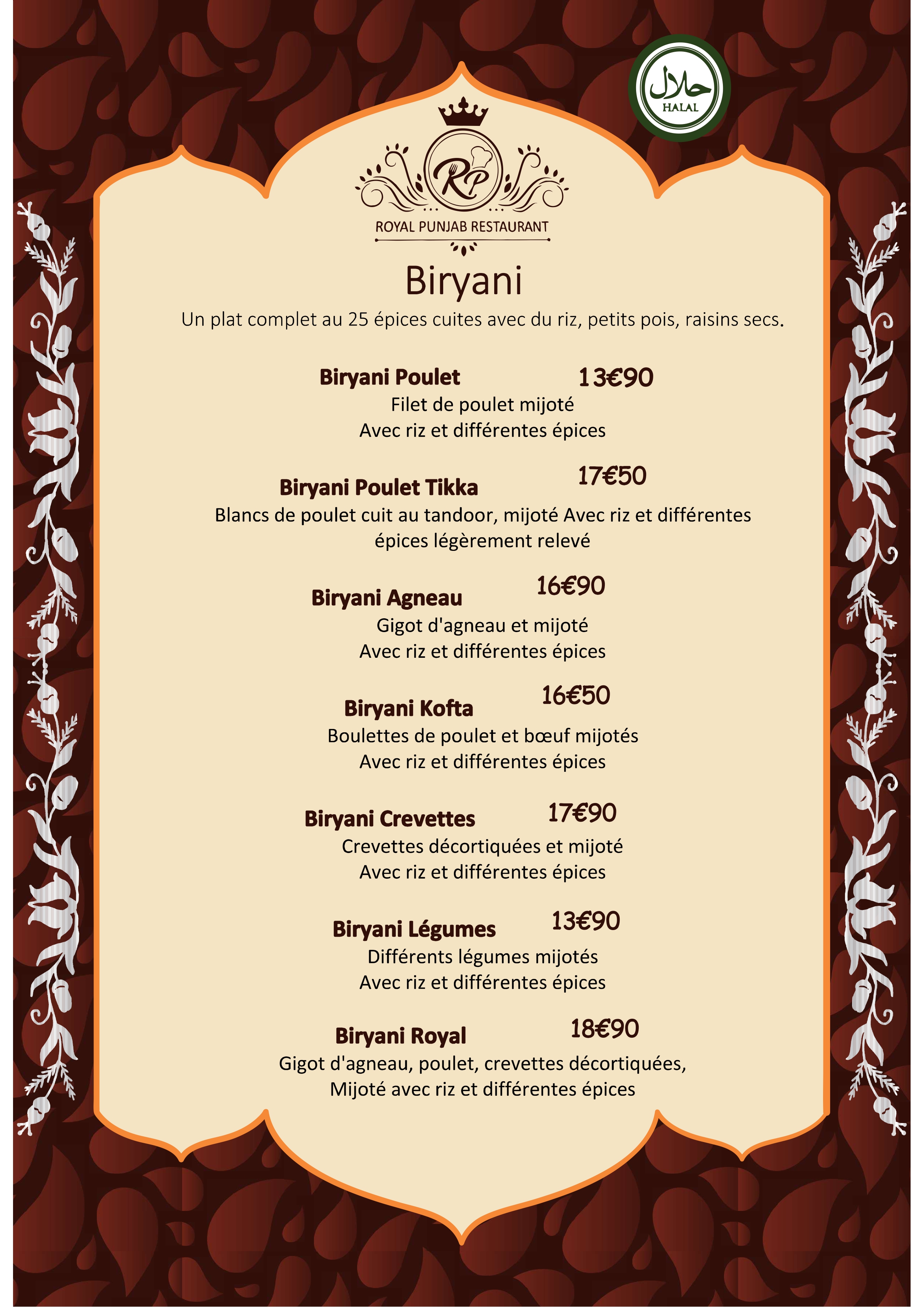 حلال
HALAL

RP
ROYAL PUNJAB RESTAURANT

Biryani

Un plat complet au 25 épices cuites avec du riz, petits pois, raisins secs.

Biryani Poulet 13€90
Filet de poulet mijoté
Avec riz et différentes épices

Biryani Poulet Tikka 17€50
Blancs de poulet cuit au tandoor, mijoté Avec riz et différentes épices légèrement relevé

Biryani Agneau 16€90
Gigot d'agneau et mijoté
Avec riz et différentes épices

Biryani Kofta 16€50
Boulettes de poulet et bœuf mijotés
Avec riz et différentes épices

Biryani Crevettes 17€90
Crevettes décortiquées et mijoté
Avec riz et différentes épices

Biryani Légumes 13€90
Différents légumes mijotés
Avec riz et différentes épices

Biryani Royal 18€90
Gigot d'agneau, poulet, crevettes décortiquées,
Mijoté avec riz et différentes épices